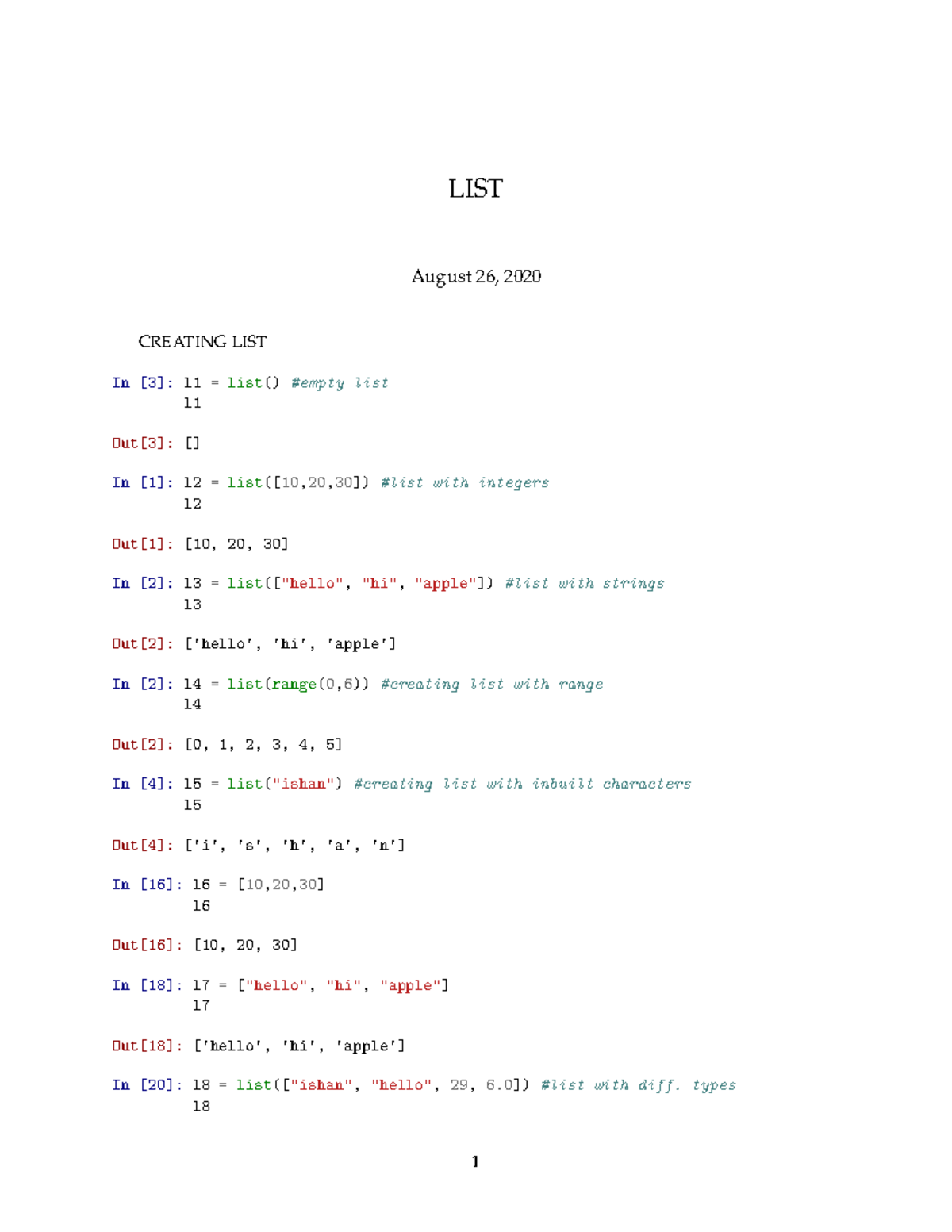 LIST

August 26, 2020

CREATING LIST

In [3]: l1 = list() #empty list
l1

Out[3]: []

In [1]: l2 = list([10,20,30]) #list with integers
l2

Out[1]: [10, 20, 30]

In [2]: l3 = list(["hello", "hi", "apple"]) #list with strings
l3

Out[2]: ['hello', 'hi', 'apple']

In [2]: l4 = list(range(0,6)) #creating list with range
l4

Out[2]: [0, 1, 2, 3, 4, 5]

In [4]: l5 = list("ishan") #creating list with inbuilt characters
l5

Out[4]: ['i', 's', 'h', 'a', 'n']

In [16]: l6 = [10,20,30]
l6

Out[16]: [10, 20, 30]

In [18]: l7 = ["hello", "hi", "apple"]
l7

Out[18]: ['hello', 'hi', 'apple']

In [20]: l8 = list(["ishan", "hello", 29, 6.0]) #list with diff. types
l8

1